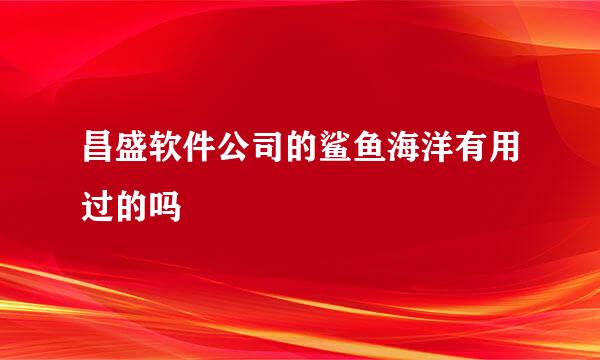 昌盛软件公司的鲨鱼海洋有用过的吗